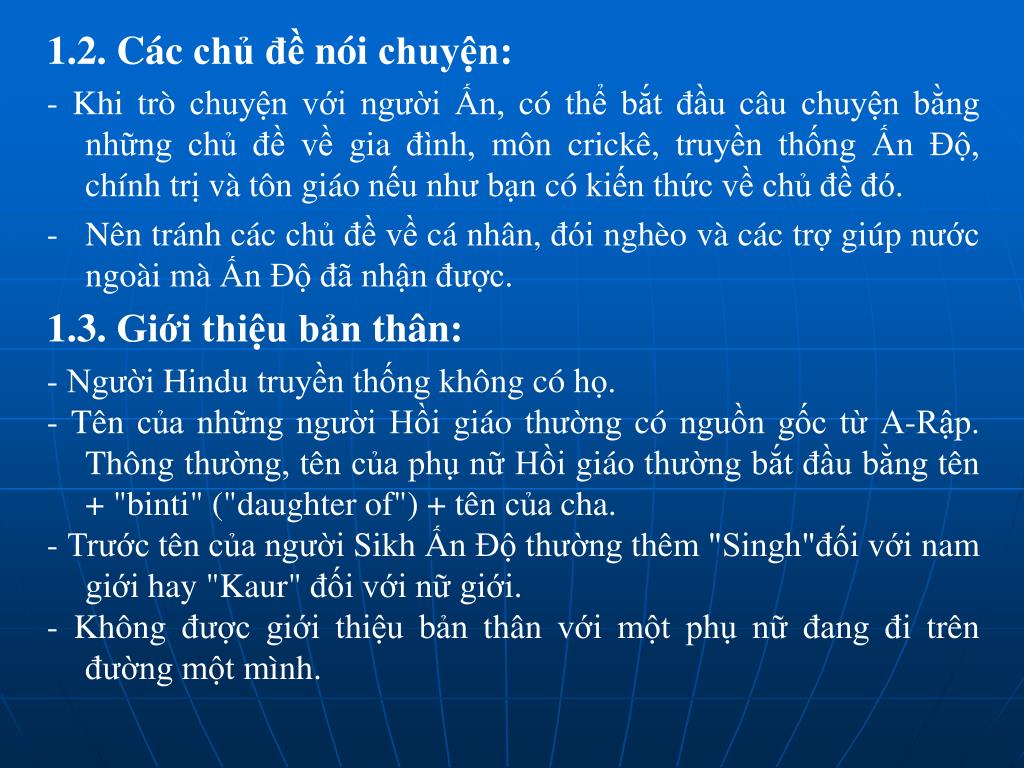 1.2. Các chủ đề nói chuyện:

- Khi trò chuyện với người Ấn, có thể bắt đầu câu chuyện bằng những chủ đề về gia đình, môn crickê, truyền thống Ấn Độ, chính trị và tôn giáo nếu như bạn có kiến thức về chủ đề đó.

- Nên tránh các chủ đề về cá nhân, đói nghèo và các trợ giúp nước ngoài mà Ấn Độ đã nhận được.

1.3. Giới thiệu bản thân:

- Người Hindu truyền thống không có họ.

- Tên của những người Hồi giáo thường có nguồn gốc từ A-Rập. Thông thường, tên của phụ nữ Hồi giáo thường bắt đầu bằng tên + "binti" ("daughter of") + tên của cha.

- Trước tên của người Sikh Ấn Độ thường thêm "Singh"đối với nam giới hay "Kaur" đối với nữ giới.

- Không được giới thiệu bản thân với một phụ nữ đang đi trên đường một mình.